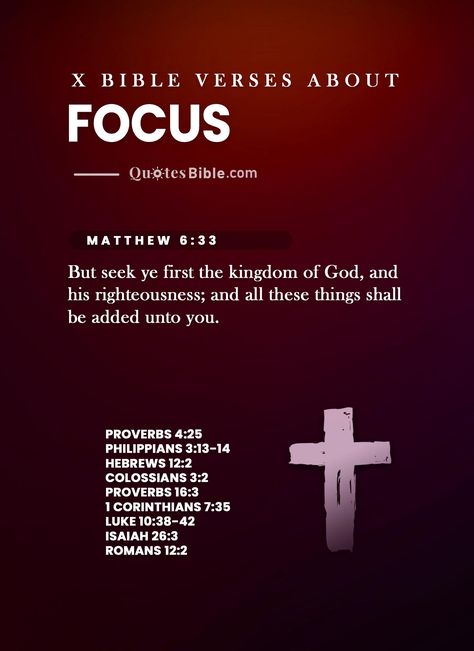 X BIBLE VERSES ABOUT
FOCUS

QuotesBible.com

MATTHEW 6:33

But seek ye first the kingdom of God, and his righteousness; and all these things shall be added unto you.

PROVERBS 4:25
PHILIPPIANS 3:13-14
HEBREWS 12:2
COLOSSIANS 3:2
PROVERBS 16:3
1 CORINTHIANS 7:35
LUKE 10:38-42
ISAIAH 26:3
ROMANS 12:2